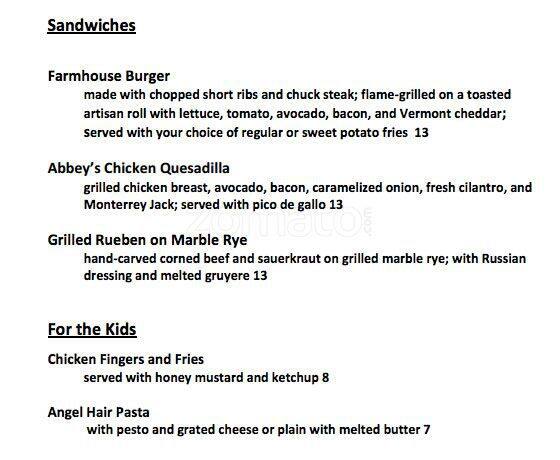 Sandwiches

Farmhouse Burger

made with chopped short ribs and chuck steak; flame-grilled on a toasted artisan roll with lettuce, tomato, avocado, bacon, and Vermont cheddar; served with your choice of regular or sweet potato fries 13

Abbey's Chicken Quesadilla

grilled chicken breast, avocado, bacon, caramelized onion, fresh cilantro, and Monterrey Jack; served with pico de gallo 13

Grilled Rueben on Marble Rye

hand-carved corned beef and sauerkraut on grilled marble rye; with Russian dressing and melted gruyere 13

For the Kids

Chicken Fingers and Fries

served with honey mustard and ketchup 8

Angel Hair Pasta

with pesto and grated cheese or plain with melted butter 7

zomato.com